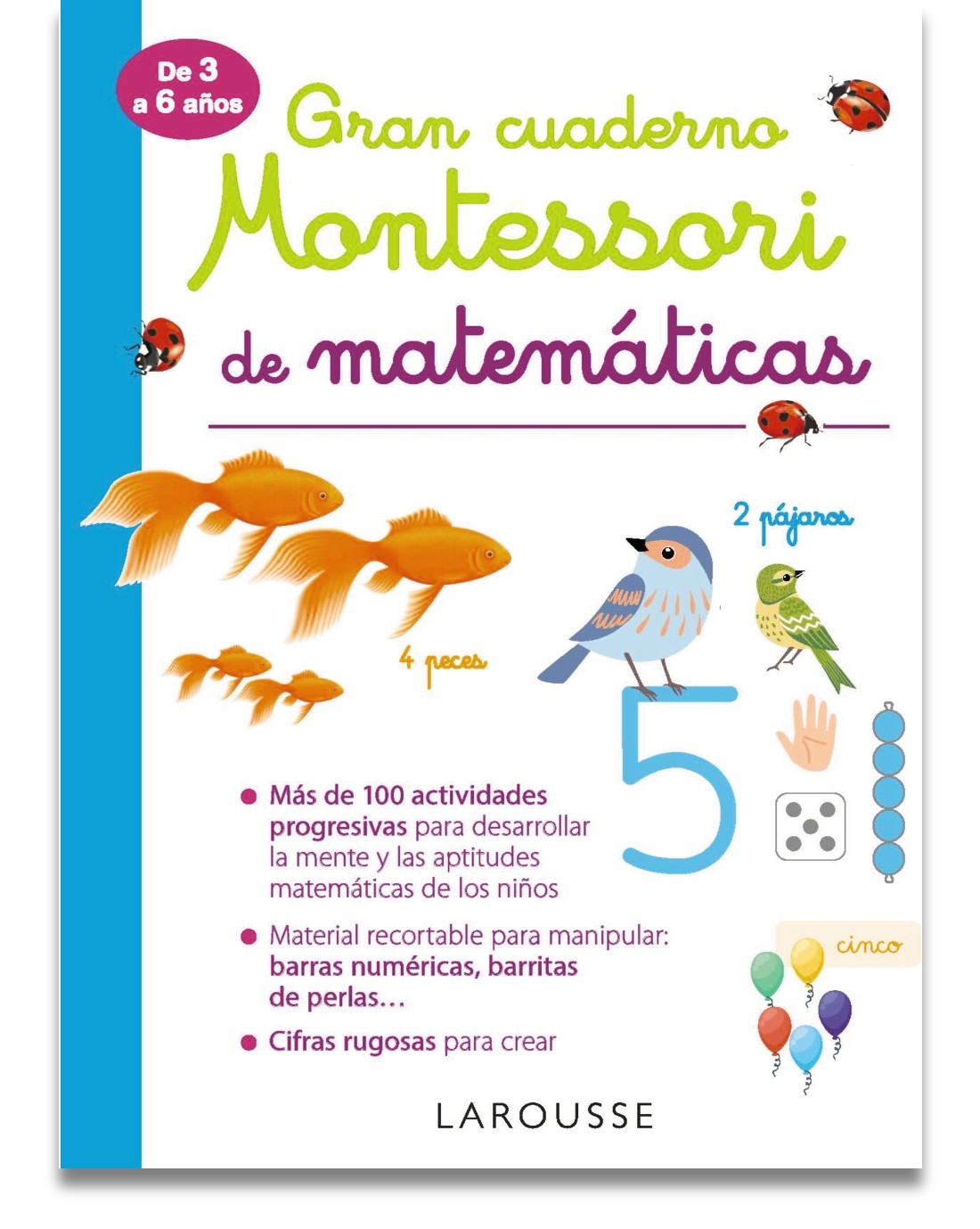 De 3 a 6 años

Gran cuaderno Montessori de matemáticas

2 pájaros

4 peces

5

● Más de 100 actividades progresivas para desarrollar la mente y las aptitudes matemáticas de los niños

● Material recortable para manipular: barras numéricas, barritas de perlas…

● Cifras rugosas para crear

cinco

LAROUSSE